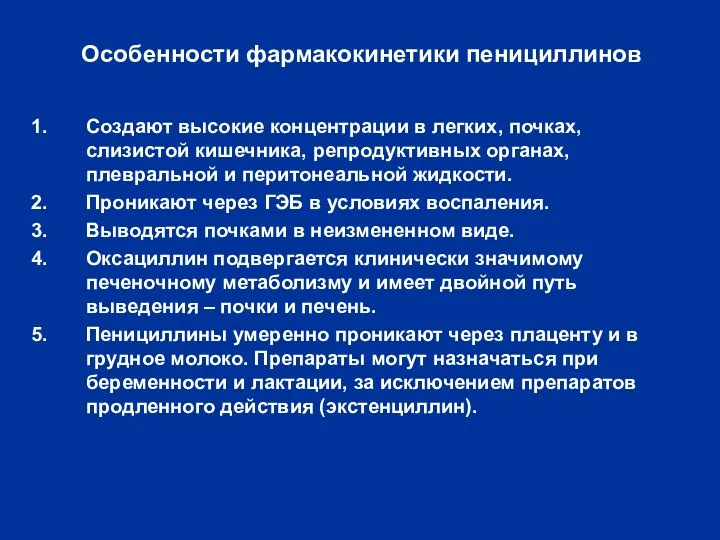 Особенности фармакокинетики пенициллинов

1. Создают высокие концентрации в легких, почках, слизистой кишечника, репродуктивных органах, плевральной и перитонеальной жидкости.
2. Проникают через ГЭБ в условиях воспаления.
3. Выводятся почками в неизмененном виде.
4. Оксациллин подвергается клинически значимому печеночному метаболизму и имеет двойной путь выведения – почки и печень.
5. Пенициллины умеренно проникают через плаценту и в грудное молоко. Препараты могут назначаться при беременности и лактации, за исключением препаратов продленного действия (экстенциллин).